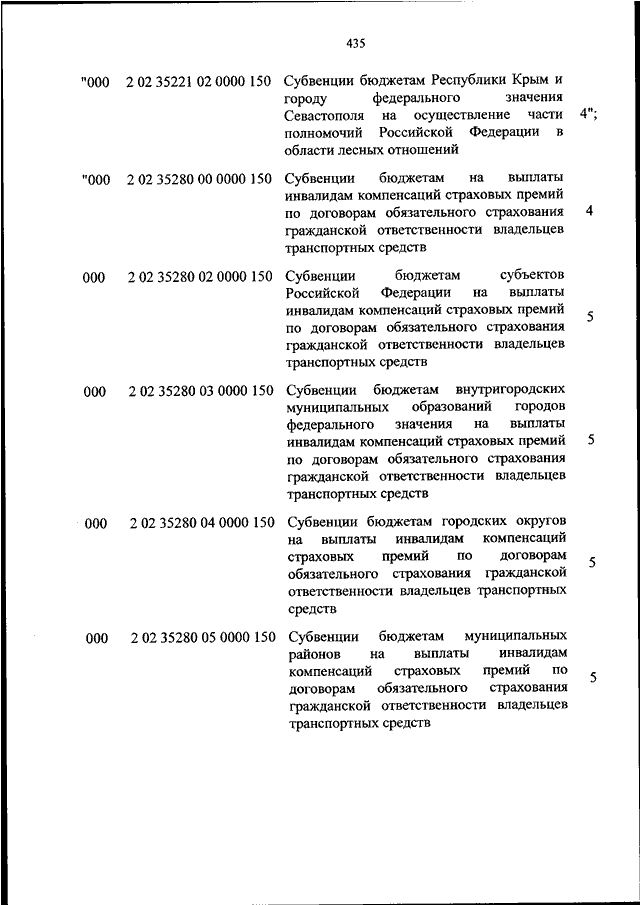 435

| | | | |
|---|---|---|---|
| "000 | 2 02 35221 02 0000 150 | Субвенции бюджетам Республики Крым и городу федерального значения Севастополя на осуществление части полномочий Российской Федерации в области лесных отношений | 4"; |
| "000 | 2 02 35280 00 0000 150 | Субвенции бюджетам на выплаты инвалидам компенсаций страховых премий по договорам обязательного страхования гражданской ответственности владельцев транспортных средств | 4 |
| 000 | 2 02 35280 02 0000 150 | Субвенции бюджетам субъектов Российской Федерации на выплаты инвалидам компенсаций страховых премий по договорам обязательного страхования гражданской ответственности владельцев транспортных средств | 5 |
| 000 | 2 02 35280 03 0000 150 | Субвенции бюджетам внутригородских муниципальных образований городов федерального значения на выплаты инвалидам компенсаций страховых премий по договорам обязательного страхования гражданской ответственности владельцев транспортных средств | 5 |
| 000 | 2 02 35280 04 0000 150 | Субвенции бюджетам городских округов на выплаты инвалидам компенсаций страховых премий по договорам обязательного страхования гражданской ответственности владельцев транспортных средств | 5 |
| 000 | 2 02 35280 05 0000 150 | Субвенции бюджетам муниципальных районов на выплаты инвалидам компенсаций страховых премий по договорам обязательного страхования гражданской ответственности владельцев транспортных средств | 5 |